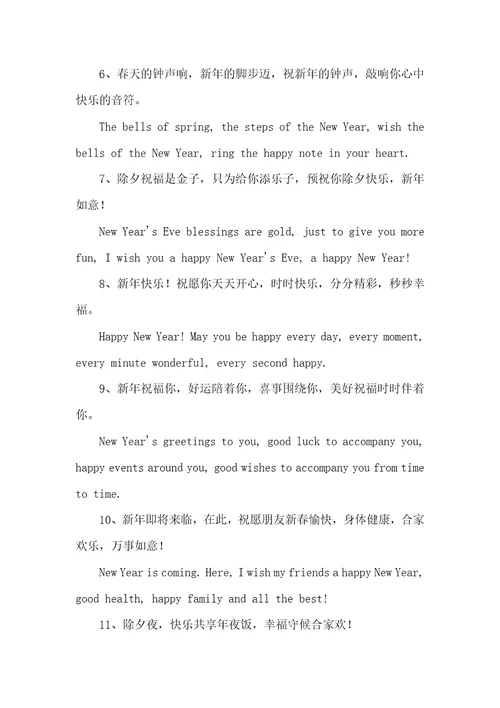 6、春天的钟声响，新年的脚步迈，祝新年的钟声，敲响你心中快乐的音符。

The bells of spring, the steps of the New Year, wish the bells of the New Year, ring the happy note in your heart.

7、除夕祝福是金子，只为给你添乐子，预祝你除夕快乐，新年如意！

New Year's Eve blessings are gold, just to give you more fun, I wish you a happy New Year's Eve, a happy New Year!

8、新年快乐！祝愿你天天开心，时时快乐，分分精彩，秒秒幸福。

Happy New Year! May you be happy every day, every moment, every minute wonderful, every second happy.

9、新年祝福你，好运陪着你，喜事围绕你，美好祝福时时伴着你。

New Year's greetings to you, good luck to accompany you, happy events around you, good wishes to accompany you from time to time.

10、新年即将来临，在此，祝愿朋友新春愉快，身体健康，合家欢乐，万事如意！

New Year is coming. Here, I wish my friends a happy New Year, good health, happy family and all the best!

11、除夕夜，快乐共享年夜饭，幸福守候合家欢！